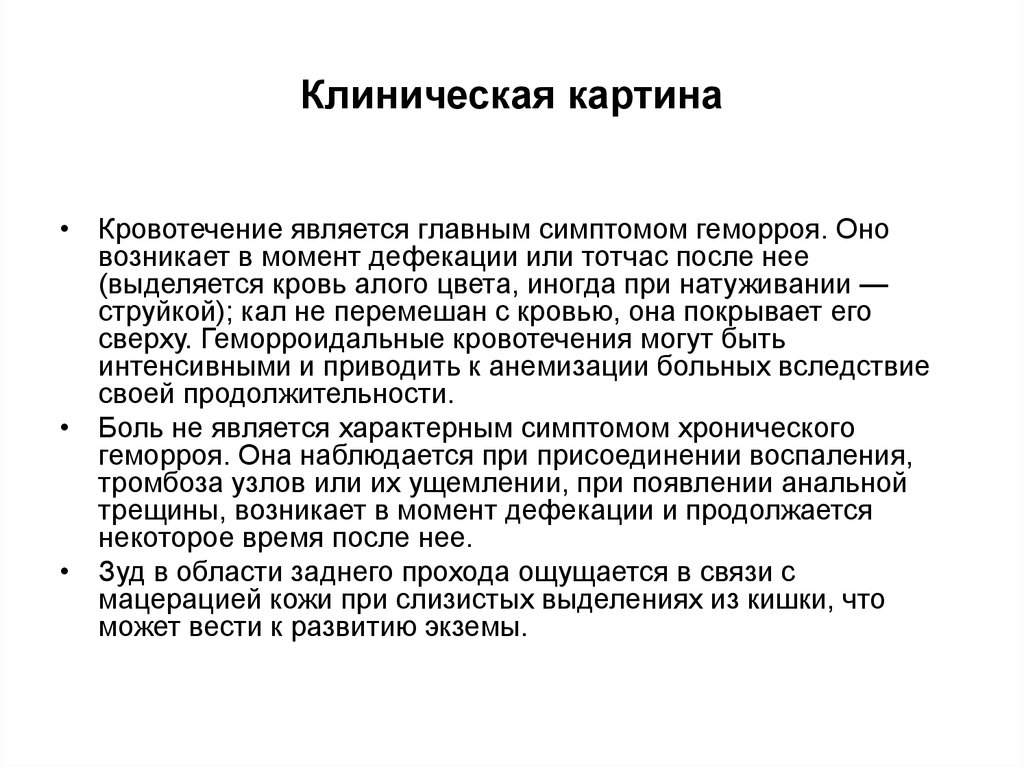 Клиническая картина

• Кровотечение является главным симптомом геморроя. Оно возникает в момент дефекации или тотчас после нее (выделяется кровь алого цвета, иногда при натуживании — струйкой); кал не перемешан с кровью, она покрывает его сверху. Геморроидальные кровотечения могут быть интенсивными и приводить к анемизации больных вследствие своей продолжительности.

• Боль не является характерным симптомом хронического геморроя. Она наблюдается при присоединении воспаления, тромбоза узлов или их ущемлении, при появлении анальной трещины, возникает в момент дефекации и продолжается некоторое время после нее.

• Зуд в области заднего прохода ощущается в связи с мацерацией кожи при слизистых выделениях из кишки, что может вести к развитию экземы.